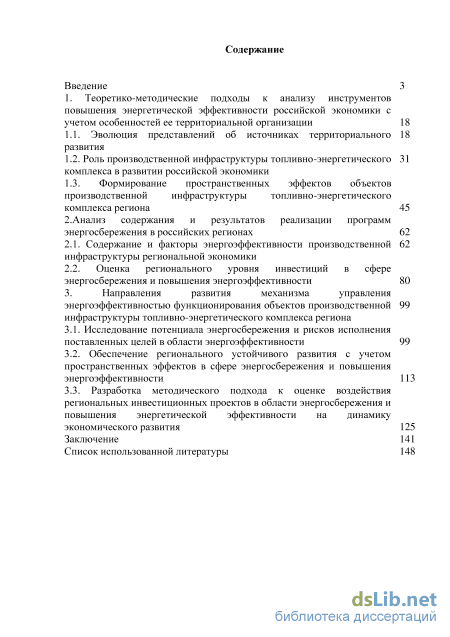 Содержание

| | |
|---|---|
| Введение | 3 |
| 1. Теоретико-методические подходы к анализу инструментов повышения энергетической эффективности российской экономики с учетом особенностей ее территориальной организации | 18 |
| 1.1. Эволюция представлений об источниках территориального развития | 18 |
| 1.2. Роль производственной инфраструктуры топливно-энергетического комплекса в развитии российской экономики | 31 |
| 1.3. Формирование пространственных эффектов объектов производственной инфраструктуры топливно-энергетического комплекса региона | 45 |
| 2.Анализ содержания и результатов реализации программ энергосбережения в российских регионах | 62 |
| 2.1. Содержание и факторы энергоэффективности производственной инфраструктуры региональной экономики | 62 |
| 2.2. Оценка регионального уровня инвестиций в сфере энергосбережения и повышения энергоэффективности | 80 |
| 3. Направления развития механизма управления энергоэффективностью функционирования объектов производственной инфраструктуры топливно-энергетического комплекса региона | 99 |
| 3.1. Исследование потенциала энергосбережения и рисков исполнения поставленных целей в области энергоэффективности | 99 |
| 3.2. Обеспечение регионального устойчивого развития с учетом пространственных эффектов в сфере энергосбережения и повышения энергоэффективности | 113 |
| 3.3. Разработка методического подхода к оценке воздействия региональных инвестиционных проектов в области энергосбережения и повышения энергетической эффективности на динамику экономического развития | 125 |
| Заключение | 141 |
| Список использованной литературы | 148 |

dsLib.net
библиотека диссертаций